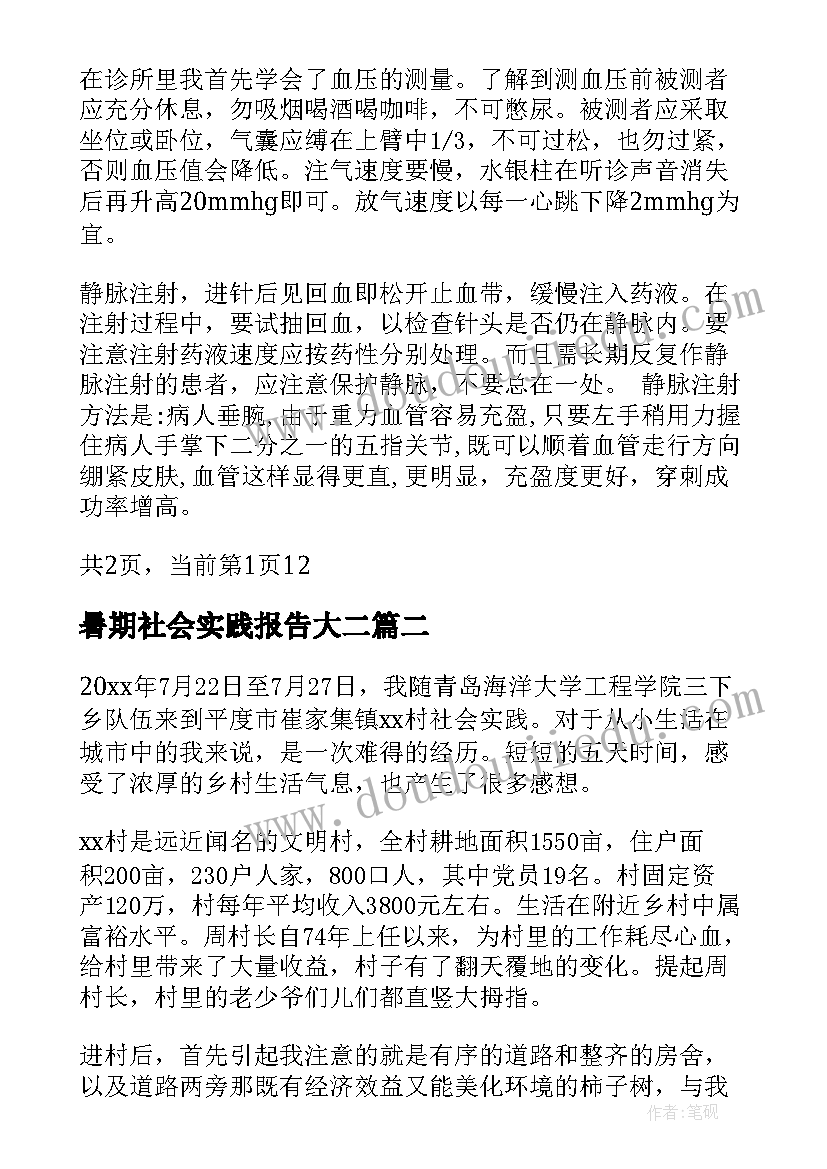 在诊所里我首先学会了血压的测量。了解到测血压前被测者应充分休息，勿吸烟喝酒喝咖啡，不可憋尿。被测者应采取坐位或卧位，气囊应缚在上臂中1/3，不可过松，也勿过紧，否则血压值会降低。注气速度要慢，水银柱在听诊声音消失后再升高20mmhg即可。放气速度以每一心跳下降2mmhg为宜。

静脉注射，进针后见回血即松开止血带，缓慢注入药液。在注射过程中，要试抽回血，以检查针头是否仍在静脉内。要注意注射药液速度应按药性分别处理。而且需长期反复作静脉注射的患者，应注意保护静脉，不要总在一处。 静脉注射方法是:病人垂腕，由于重力血管容易充盈，只要左手稍用力握住病人手掌下二分之一的五指关节，既可以顺着血管走行方向绷紧皮肤，血管这样显得更直，更明显，充盈度更好，穿刺成功率增高。

共2页，当前第1页12

暑期社会实践报告大二篇二

20xx年7月22日至7月27日，我随青岛海洋大学工程学院三下乡队伍来到平度市崔家集镇xx村社会实践。对于从小生活在城市中的我来说，是一次难得的经历。短短的五天时间，感受了浓厚的乡村生活气息，也产生了很多感想。

xx村是远近闻名的文明村，全村耕地面积1550亩，住户面积200亩，230户人家，800口人，其中党员19名。村固定资产120万，村每年平均收入3800元左右。生活在附近乡村中属富裕水平。周村长自74年上任以来，为村里的工作耗尽心血，给村里带来了大量收益，村子有了翻天覆地的变化。提起周村长，村里的老少爷们儿们都直竖大拇指。

进村后，首先引起我注意的就是有序的道路和整齐的房舍，以及道路两旁那既有经济效益又能美化环境的柿子树，与我

作者：笔砚